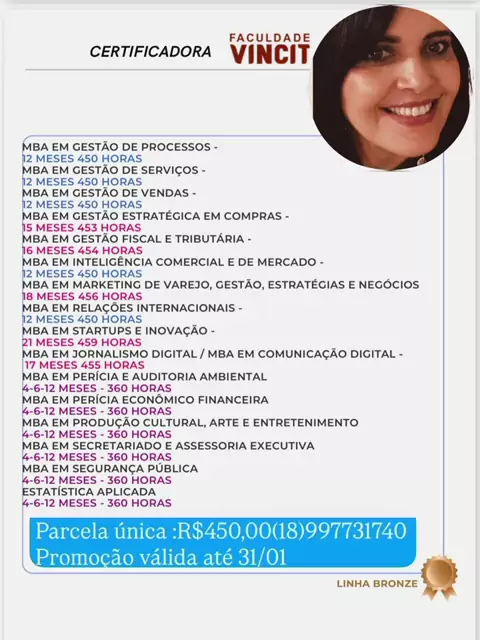 CERTIFICADORA

FACULDADE
VINCIT

MBA EM GESTÃO DE PROCESSOS -
12 MESES 450 HORAS
MBA EM GESTÃO DE SERVIÇOS -
12 MESES 450 HORAS
MBA EM GESTÃO DE VENDAS -
12 MESES 450 HORAS
MBA EM GESTÃO ESTRATÉGICA EM COMPRAS -
15 MESES 453 HORAS
MBA EM GESTÃO FISCAL E TRIBUTÁRIA -
16 MESES 454 HORAS
MBA EM INTELIGÊNCIA COMERCIAL E DE MERCADO -
12 MESES 450 HORAS
MBA EM MARKETING DE VAREJO, GESTÃO, ESTRATÉGIAS E NEGÓCIOS
18 MESES 456 HORAS
MBA EM RELAÇÕES INTERNACIONAIS -
12 MESES 450 HORAS
MBA EM STARTUPS E INOVAÇÃO -
21 MESES 459 HORAS
MBA EM JORNALISMO DIGITAL / MBA EM COMUNICAÇÃO DIGITAL -
17 MESES 455 HORAS
MBA EM PERÍCIA E AUDITORIA AMBIENTAL
4-6-12 MESES - 360 HORAS
MBA EM PERÍCIA ECONÔMICO FINANCEIRA
4-6-12 MESES - 360 HORAS
MBA EM PRODUÇÃO CULTURAL, ARTE E ENTRETENIMENTO
4-6-12 MESES - 360 HORAS
MBA EM SECRETARIADO E ASSESSORIA EXECUTIVA
4-6-12 MESES - 360 HORAS
MBA EM SEGURANÇA PÚBLICA
4-6-12 MESES - 360 HORAS
ESTATÍSTICA APLICADA
4-6-12 MESES - 360 HORAS

Parcela única :R$450,00(18)997731740
Promoção válida até 31/01

LINHA BRONZE